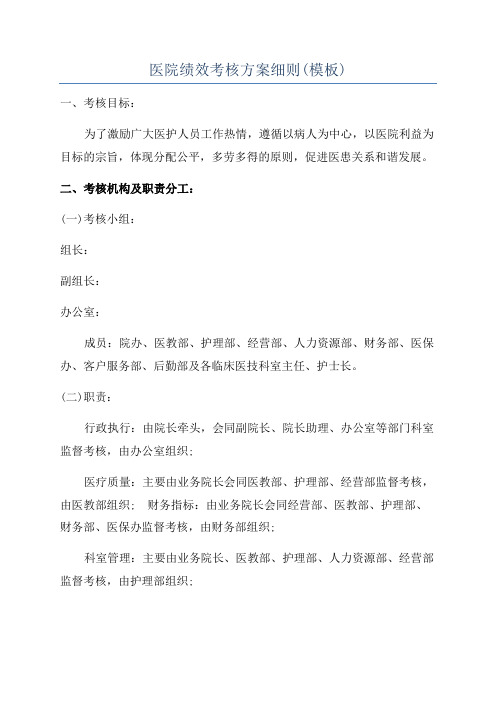 医院绩效考核方案细则(模板)

一、考核目标:

为了激励广大医护人员工作热情，遵循以病人为中心，以医院利益为目标的宗旨，体现分配公平，多劳多得的原则，促进医患关系和谐发展。

二、考核机构及职责分工:

(一)考核小组:

组长:

副组长:

办公室:

成员：院办、医教部、护理部、经营部、人力资源部、财务部、医保办、客户服务部、后勤部及各临床医技科室主任、护士长。

(二)职责:

行政执行：由院长牵头，会同副院长、院长助理、办公室等部门科室监督考核，由办公室组织;

医疗质量：主要由业务院长会同医教部、护理部、经营部监督考核，由医教部组织; 财务指标：由业务院长会同经营部、医教部、护理部、财务部、医保办监督考核，由财务部组织;

科室管理：主要由业务院长、医教部、护理部、人力资源部、经营部监督考核，由护理部组织;